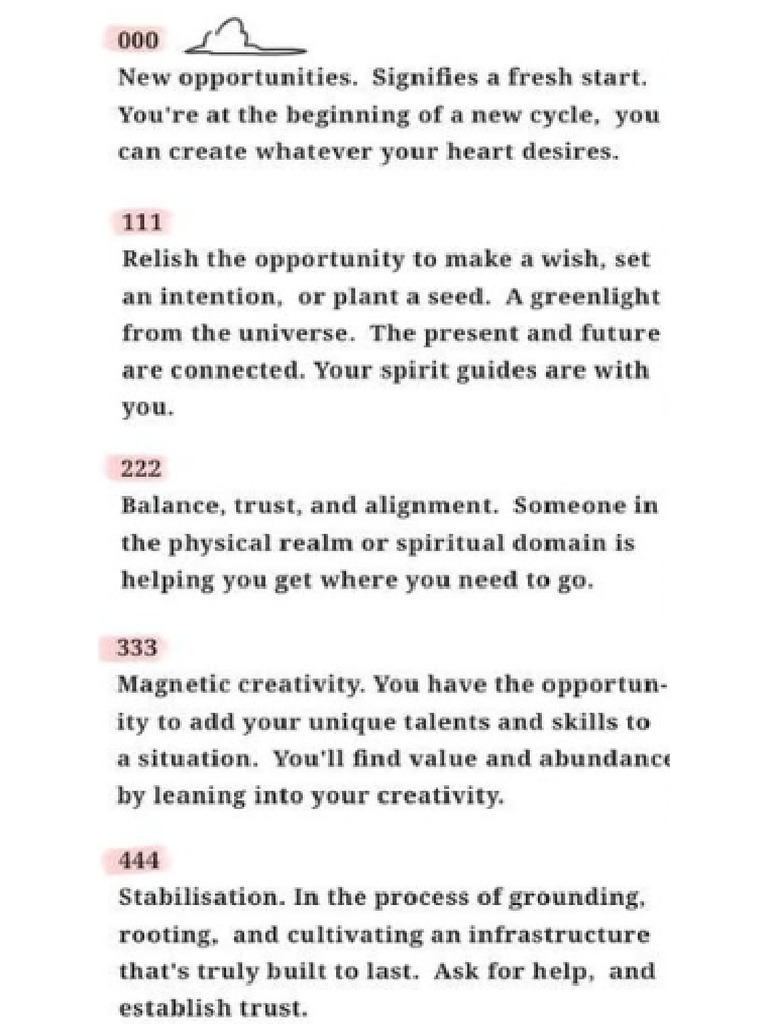 000

New opportunities. Signifies a fresh start. You're at the beginning of a new cycle, you can create whatever your heart desires.

111

Relish the opportunity to make a wish, set an intention, or plant a seed. A greenlight from the universe. The present and future are connected. Your spirit guides are with you.

222

Balance, trust, and alignment. Someone in the physical realm or spiritual domain is helping you get where you need to go.

333

Magnetic creativity. You have the opportunity to add your unique talents and skills to a situation. You'll find value and abundance by leaning into your creativity.

444

Stabilisation. In the process of grounding, rooting, and cultivating an infrastructure that's truly built to last. Ask for help, and establish trust.